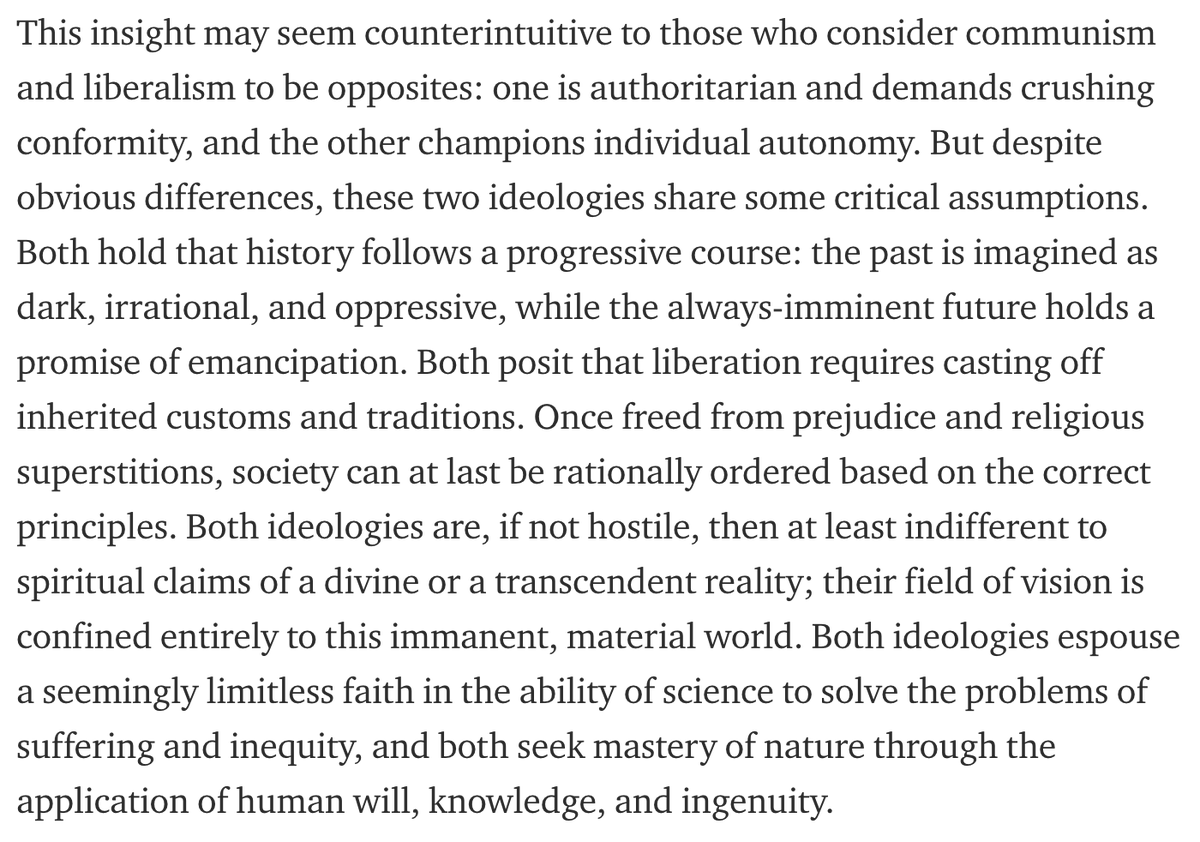 This insight may seem counterintuitive to those who consider communism and liberalism to be opposites: one is authoritarian and demands crushing conformity, and the other champions individual autonomy. But despite obvious differences, these two ideologies share some critical assumptions. Both hold that history follows a progressive course: the past is imagined as dark, irrational, and oppressive, while the always-imminent future holds a promise of emancipation. Both posit that liberation requires casting off inherited customs and traditions. Once freed from prejudice and religious superstitions, society can at last be rationally ordered based on the correct principles. Both ideologies are, if not hostile, then at least indifferent to spiritual claims of a divine or a transcendent reality; their field of vision is confined entirely to this immanent, material world. Both ideologies espouse a seemingly limitless faith in the ability of science to solve the problems of suffering and inequity, and both seek mastery of nature through the application of human will, knowledge, and ingenuity.